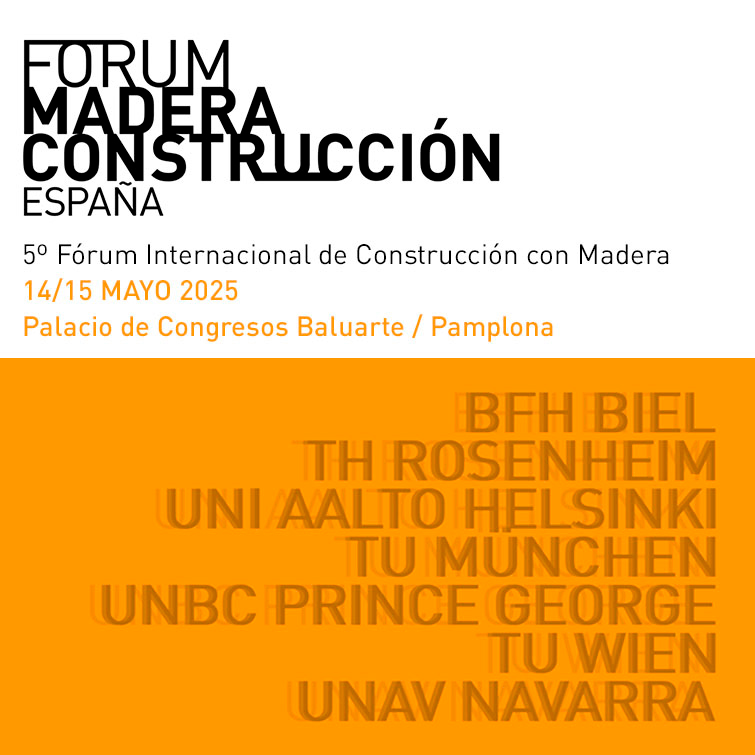 FORUM
MADERA
CONSTRUCCIÓN
ESPAÑA

5º Fórum Internacional de Construcción con Madera
14/15 MAYO 2025
Palacio de Congresos Baluarte / Pamplona

BFH BIEL
TH ROSENHEIM
UNI AALTO HELSINKI
TU MÜNCHEN
UNBC PRINCE GEORGE
TU WIEN
UNAV NAVARRA